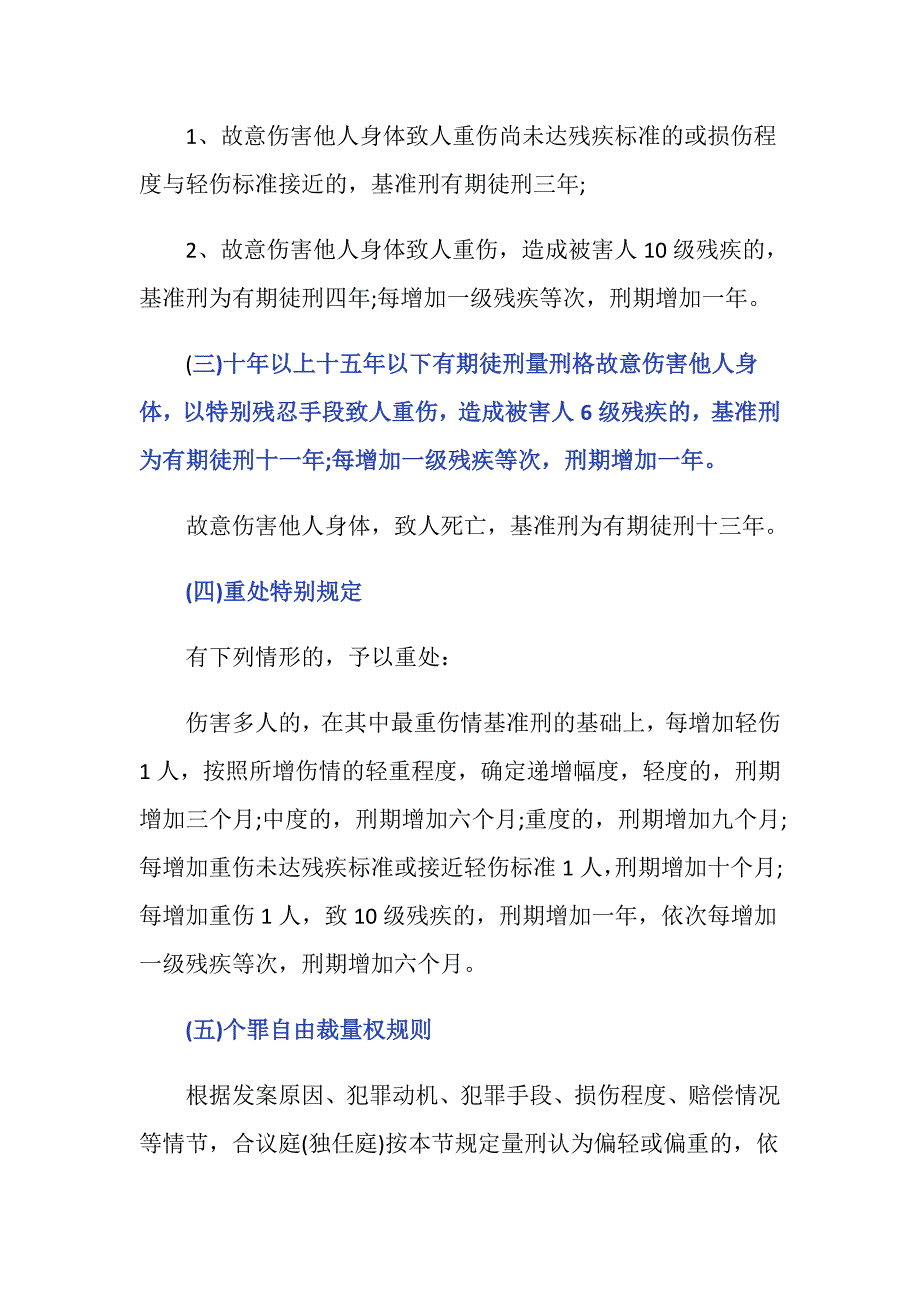 1、故意伤害他人身体致人重伤尚未达残疾标准的或损伤程度与轻伤标准接近的，基准刑有期徒刑三年;

2、故意伤害他人身体致人重伤，造成被害人 10 级残疾的，基准刑为有期徒刑四年;每增加一级残疾等次，刑期增加一年。

(三)十年以上十五年以下有期徒刑量刑格故意伤害他人身体，以特别残忍手段致人重伤，造成被害人 6 级残疾的，基准刑为有期徒刑十一年;每增加一级残疾等次，刑期增加一年。

故意伤害他人身体，致人死亡，基准刑为有期徒刑十三年。

(四)重处特别规定

有下列情形的，予以重处：

伤害多人的，在其中最重伤情基准刑的基础上，每增加轻伤 1 人，按照所增伤情的轻重程度，确定递增幅度，轻度的，刑期增加三个月;中度的，刑期增加六个月;重度的，刑期增加九个月;每增加重伤未达残疾标准或接近轻伤标准 1 人，刑期增加十个月;每增加重伤 1 人，致 10 级残疾的，刑期增加一年，依次每增加一级残疾等次，刑期增加六个月。

(五)个罪自由裁量权规则

根据发案原因、犯罪动机、犯罪手段、损伤程度、赔偿情况等情节，合议庭(独任庭)按本节规定量刑认为偏轻或偏重的，依